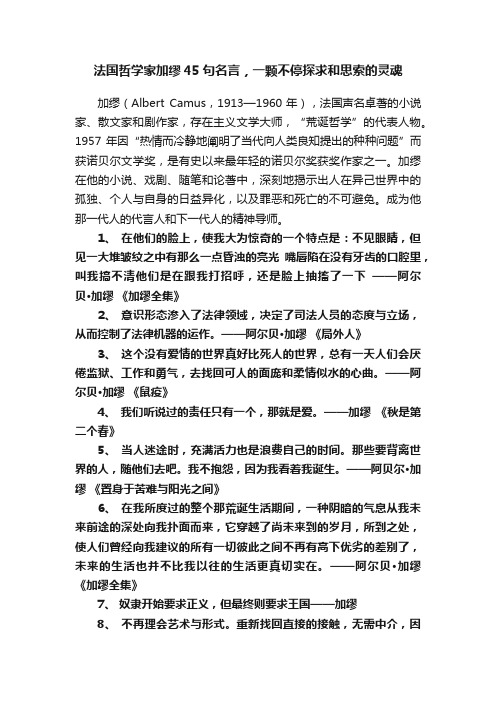 法国哲学家加缪45句名言，一颗不停探求和思索的灵魂

加缪（Albert Camus，1913—1960年），法国声名卓著的小说家、散文家和剧作家，存在主义文学大师，“荒诞哲学”的代表人物。1957年因“热情而冷静地阐明了当代向人类良知提出的种种问题”而获诺贝尔文学奖，是有史以来最年轻的诺贝尔奖获奖作家之一。加缪在他的小说、戏剧、随笔和论著中，深刻地揭示出人在异己世界中的孤独、个人与自身的日益异化，以及罪恶和死亡的不可避免。成为他那一代人的代言人和下一代人的精神导师。

1、 在他们的脸上，使我大为惊奇的一个特点是：不见眼睛，但见一大堆皱纹之中有那么一点昏浊的亮光 嘴唇陷在没有牙齿的口腔里，叫我搞不清他们是在跟我打招呼，还是脸上抽搐了一下 ——阿尔贝·加缪 《加缪全集》

2、 意识形态渗入了法律领域，决定了司法人员的态度与立场，从而控制了法律机器的运作。——阿尔贝·加缪 《局外人》

3、 这个没有爱情的世界真好比死人的世界，总有一天人们会厌倦监狱、工作和勇气，去找回可人的面庞和柔情似水的心曲。——阿尔贝·加缪 《鼠疫》

4、 我们听说过的责任只有一个，那就是爱。——加缪 《秋是第二个春》

5、 当人迷途时，充满活力也是浪费自己的时间。那些要背离世界的人，随他们去吧。我不抱怨，因为我看着我诞生。——阿贝尔·加缪 《置身于苦难与阳光之间》

6、 在我所度过的整个那荒诞生活期间，一种阴暗的气息从我未来前途的深处向我扑面而来，它穿越了尚未来到的岁月，所到之处，使人们曾经向我建议的所有一切彼此之间不再有高下优劣的差别了，未来的生活也并不比我以往的生活更真切实在。——阿尔贝·加缪 《加缪全集》

7、 奴隶开始要求正义，但最终则要求王国——加缪

8、 不再理会艺术与形式。重新找回直接的接触，无需中介，因